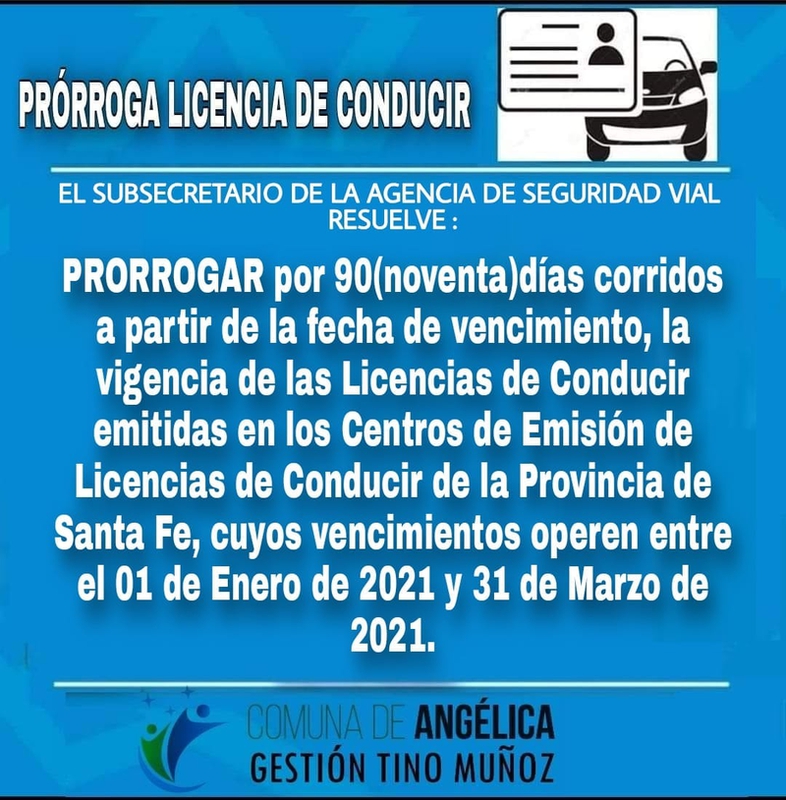 PRÓRROGA LICENCIA DE CONDUCIR

EL SUBSECRETARIO DE LA AGENCIA DE SEGURIDAD VIAL RESUELVE :

PRORROGAR por 90(noventa)días corridos a partir de la fecha de vencimiento, la vigencia de las Licencias de Conducir emitidas en los Centros de Emisión de Licencias de Conducir de la Provincia de Santa Fe, cuyos vencimientos operen entre el 01 de Enero de 2021 y 31 de Marzo de 2021.

COMUNA DE ANGÉLICA
GESTIÓN TINO MUÑOZ